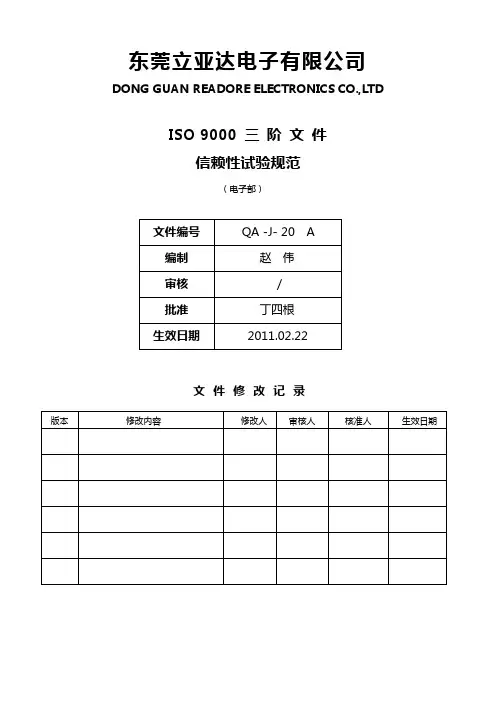 东莞立亚达电子有限公司
DONG GUAN READORE ELECTRONICS CO.,LTD

ISO 9000 三 阶 文 件
信赖性试验规范
（电子部）

| 文件编号 | QA -J- 20 A |
|---|---|
| 编制 | 赵 伟 |
| 审核 | / |
| 批准 | 丁四根 |
| 生效日期 | 2011.02.22 |

文 件 修 改 记 录

| 版本 | 修改内容 | 修改人 | 审核人 | 核准人 | 生效日期 |
|---|---|---|---|---|---|
| | | | | | |
| | | | | | |
| | | | | | |
| | | | | | |
| | | | | | |
| | | | | | |